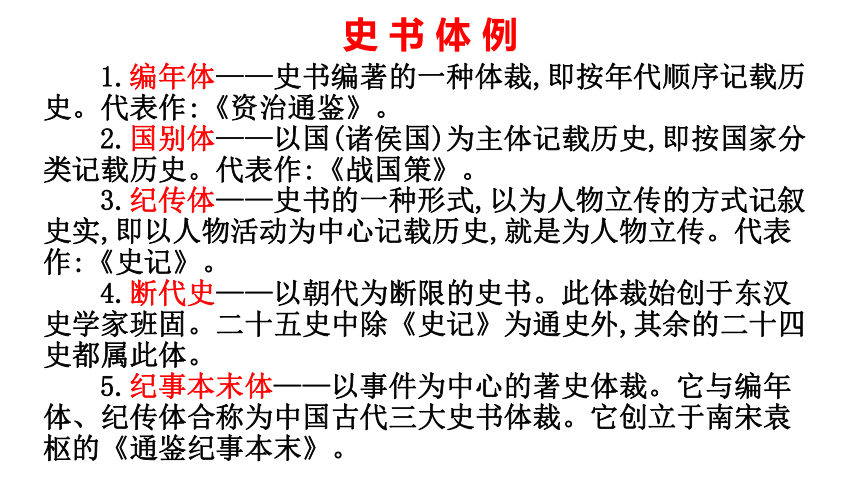 史书体例

1.编年体——史书编著的一种体裁,即按年代顺序记载历史。代表作:《资治通鉴》。

2.国别体——以国(诸侯国)为主体记载历史,即按国家分类记载历史。代表作:《战国策》。

3.纪传体——史书的一种形式,以为人物立传的方式记叙史实,即以人物活动为中心记载历史,就是为人物立传。代表作:《史记》。

4.断代史——以朝代为断限的史书。此体裁始创于东汉史学家班固。二十五史中除《史记》为通史外,其余的二十四史都属此体。

5.纪事本末体——以事件为中心的著史体裁。它与编年体、纪传体合称为中国古代三大史书体裁。它创立于南宋袁枢的《通鉴纪事本末》。